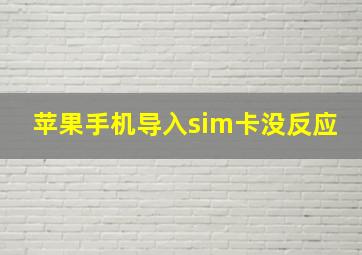 苹果手机导入sim卡没反应